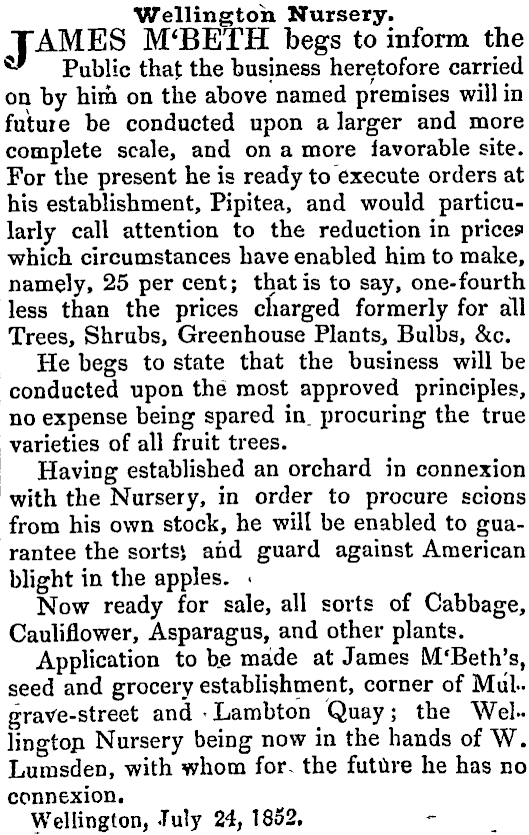 Wellington Nursery.

JAMES M'BETH begs to inform the Public that the business heretofore carried on by him on the above named premises will in future be conducted upon a larger and more complete scale, and on a more favorable site. For the present he is ready to execute orders at his establishment, Pipitea, and would particularly call attention to the reduction in prices which circumstances have enabled him to make, namely, 25 per cent; that is to say, one-fourth less than the prices charged formerly for all Trees, Shrubs, Greenhouse Plants, Bulbs, &c.

He begs to state that the business will be conducted upon the most approved principles, no expense being spared in procuring the true varieties of all fruit trees.

Having established an orchard in connexion with the Nursery, in order to procure scions from his own stock, he will be enabled to guarantee the sorts; and guard against American blight in the apples.

Now ready for sale, all sorts of Cabbage, Cauliflower, Asparagus, and other plants.

Application to be made at James M'Beth's, seed and grocery establishment, corner of Mulgrave-street and Lambton Quay; the Wellington Nursery being now in the hands of W. Lumsden, with whom for the future he has no connexion.

Wellington, July 24, 1852.